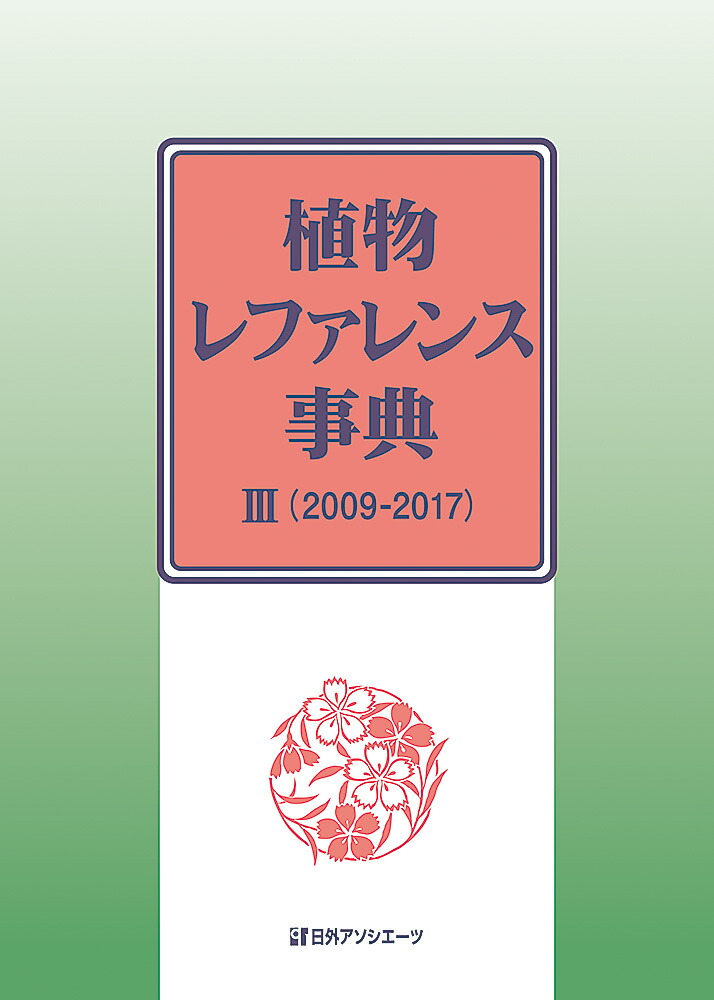 植物
レファレンス
事典

Ⅲ（2009-2017）

日外アソシエーツ